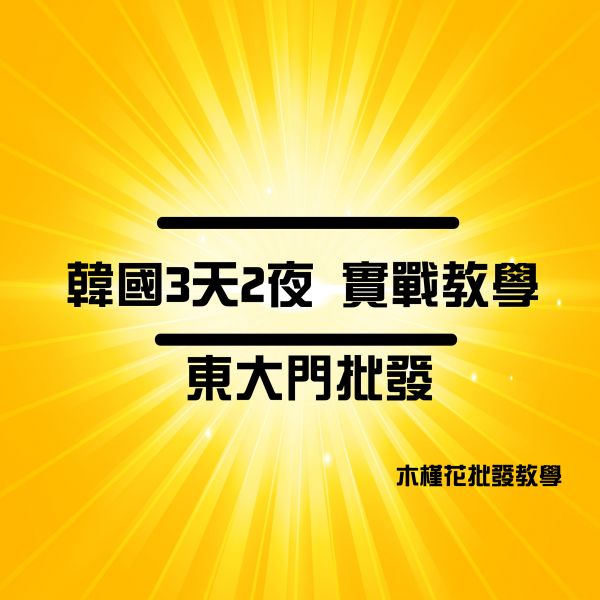 韓國3天2夜 實戰教學

東大門批發

木槿花批發教學